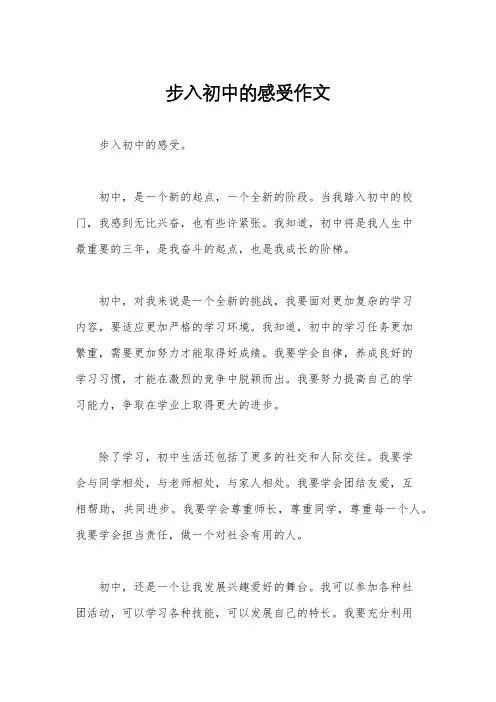 步入初中的感受作文

步入初中的感受。

初中，是一个新的起点，一个全新的阶段。当我踏入初中的校门，我感到无比兴奋，也有些许紧张。我知道，初中将是我人生中最重要的三年，是我奋斗的起点，也是我成长的阶梯。

初中，对我来说是一个全新的挑战，我要面对更加复杂的学习内容，要适应更加严格的学习环境。我知道，初中的学习任务更加繁重，需要更加努力才能取得好成绩。我要学会自律，养成良好的学习习惯，才能在激烈的竞争中脱颖而出。我要努力提高自己的学习能力，争取在学业上取得更大的进步。

除了学习，初中生活还包括了更多的社交和人际交往。我要学会与同学相处，与老师相处，与家人相处。我要学会团结友爱，互相帮助，共同进步。我要学会尊重师长，尊重同学，尊重每一个人。我要学会担当责任，做一个对社会有用的人。

初中，还是一个让我发展兴趣爱好的舞台。我可以参加各种社团活动，可以学习各种技能，可以发展自己的特长。我要充分利用